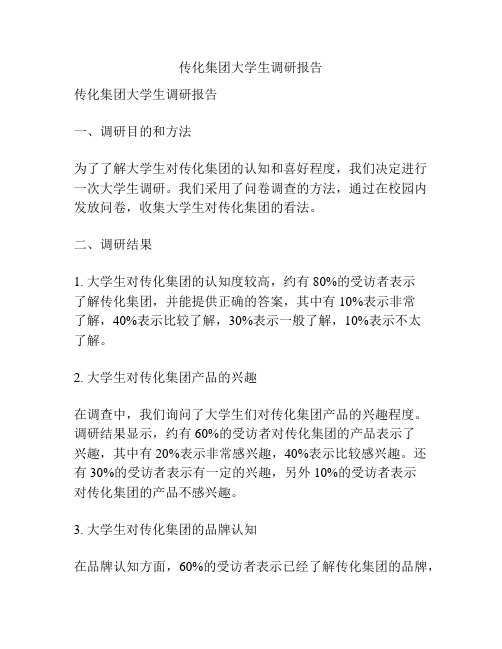 传化集团大学生调研报告

传化集团大学生调研报告

一、调研目的和方法

为了了解大学生对传化集团的认知和喜好程度，我们决定进行一次大学生调研。我们采用了问卷调查的方法，通过在校园内发放问卷，收集大学生对传化集团的看法。

二、调研结果

1. 大学生对传化集团的认知度较高，约有 80%的受访者表示了解传化集团，并能提供正确的答案，其中有 10%表示非常了解，40%表示比较了解，30%表示一般了解，10%表示不太了解。

2. 大学生对传化集团产品的兴趣

在调查中，我们询问了大学生们对传化集团产品的兴趣程度。调研结果显示，约有 60%的受访者对传化集团的产品表示了兴趣，其中有 20%表示非常感兴趣，40%表示比较感兴趣。还有 30%的受访者表示有一定的兴趣，另外 10%的受访者表示对传化集团的产品不感兴趣。

3. 大学生对传化集团的品牌认知

在品牌认知方面，60%的受访者表示已经了解传化集团的品牌，